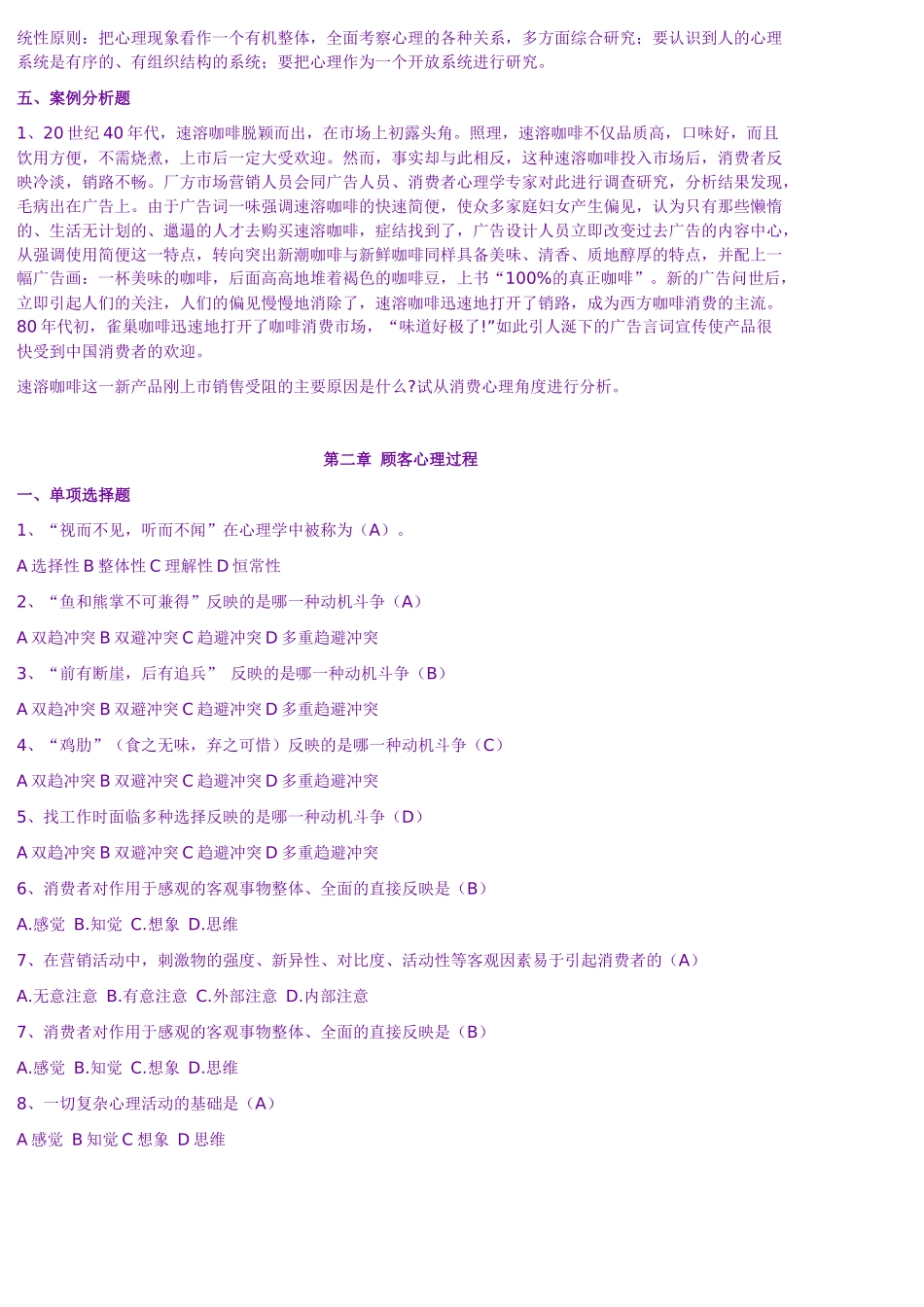 统性原则：把心理现象看作一个有机整体，全面考察心理的各种关系，多方面综合研究；要认识到人的心理系统是有序的、有组织结构的系统；要把心理作为一个开放系统进行研究。

五、案例分析题

1、20 世纪 40 年代，速溶咖啡脱颖而出，在市场上初露头角。照理，速溶咖啡不仅品质高，口味好，而且饮用方便，不需烧煮，上市后一定大受欢迎。然而，事实却与此相反，这种速溶咖啡投入市场后，消费者反映冷淡，销路不畅。厂方市场营销人员会同广告人员、消费者心理学专家对此进行调查研究，分析结果发现，毛病出在广告上。由于广告词一味强调速溶咖啡的快速简便，使众多家庭妇女产生偏见，认为只有那些懒惰的、生活无计划的、邋遢的人才去购买速溶咖啡，症结找到了，广告设计人员立即改变过去广告的内容中心，从强调使用简便这一特点，转向突出新潮咖啡与新鲜咖啡同样具备美味、清香、质地醇厚的特点，并配上一幅广告画：一杯美味的咖啡，后面高高地堆着褐色的咖啡豆，上书“100%的真正咖啡”。新的广告问世后，立即引起人们的关注，人们的偏见慢慢地消除了，速溶咖啡迅速地打开了销路，成为西方咖啡消费的主流。80 年代初，雀巢咖啡迅速地打开了咖啡消费市场，“味道好极了!”如此引人涎下的广告言词宣传使产品很快受到中国消费者的欢迎。

速溶咖啡这一新产品刚上市销售受阻的主要原因是什么?试从消费心理角度进行分析。

第二章 顾客心理过程

一、单项选择题

1、“视而不见，听而不闻”在心理学中被称为（A）。

A 选择性 B 整体性 C 理解性 D 恒常性

2、“鱼和熊掌不可兼得”反映的是哪一种动机斗争（A）

A 双趋冲突 B 双避冲突 C 趋避冲突 D 多重趋避冲突

3、“前有断崖，后有追兵” 反映的是哪一种动机斗争（B）

A 双趋冲突 B 双避冲突 C 趋避冲突 D 多重趋避冲突

4、“鸡肋”（食之无味，弃之可惜）反映的是哪一种动机斗争（C）

A 双趋冲突 B 双避冲突 C 趋避冲突 D 多重趋避冲突

5、找工作时面临多种选择反映的是哪一种动机斗争（D）

A 双趋冲突 B 双避冲突 C 趋避冲突 D 多重趋避冲突

6、消费者对作用于感观的客观事物整体、全面的直接反映是（B）

A.感觉 B.知觉 C.想象 D.思维

7、在营销活动中，刺激物的强度、新异性、对比度、活动性等客观因素易于引起消费者的（A）

A.无意注意 B.有意注意 C.外部注意 D.内部注意

7、消费者对作用于感观的客观事物整体、全面的直接反映是（B）

A.感觉 B.知觉 C.想象 D.思维

8、一切复杂心理活动的基础是（A）

A 感觉 B 知觉 C 想象 D 思维